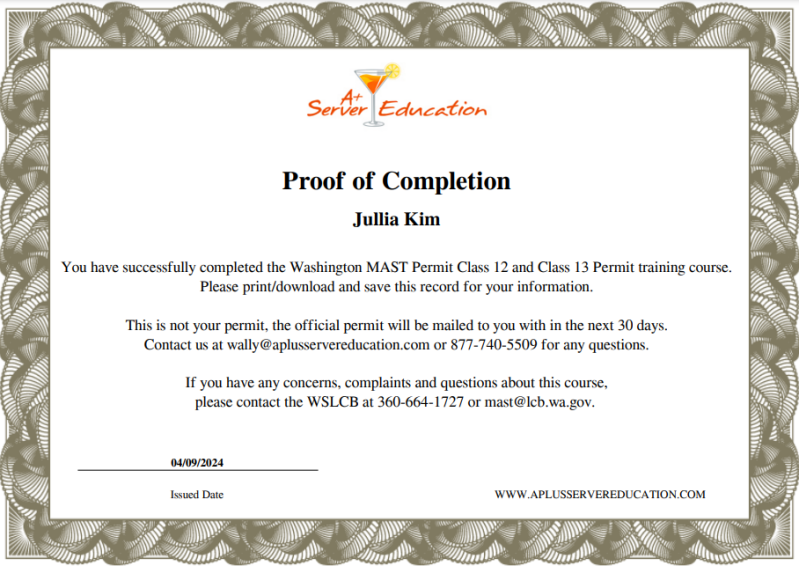 A+ Server Education

Proof of Completion

Jullia Kim

You have successfully completed the Washington MAST Permit Class 12 and Class 13 Permit training course. Please print/download and save this record for your information.

This is not your permit, the official permit will be mailed to you with in the next 30 days. Contact us at wally@aplusservereducation.com or 877-740-5509 for any questions.

If you have any concerns, complaints and questions about this course, please contact the WSLCB at 360-664-1727 or mast@lcb.wa.gov.

04/09/2024

Issued Date

WWW.APLUSSERVEREDUCATION.COM